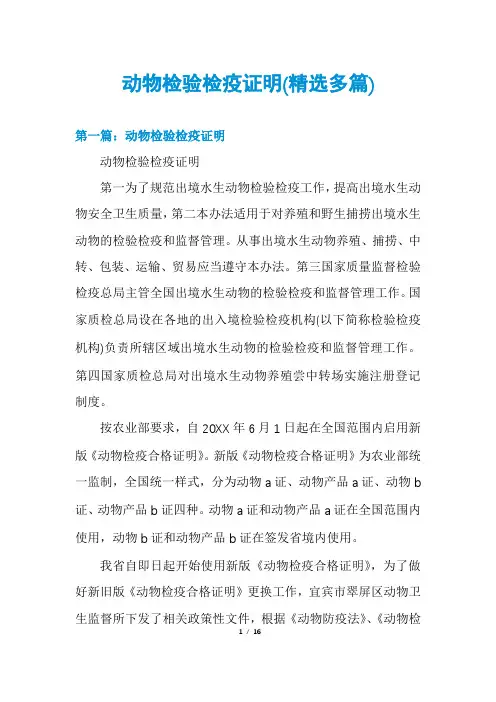 动物检验检疫证明(精选多篇)

第一篇：动物检验检疫证明

动物检验检疫证明

第一为了规范出境水生动物检验检疫工作，提高出境水生动物安全卫生质量，第二本办法适用于对养殖和野生捕捞出境水生动物的检验检疫和监督管理。从事出境水生动物养殖、捕捞、中转、包装、运输、贸易应当遵守本办法。第三国家质量监督检验检疫总局主管全国出境水生动物的检验检疫和监督管理工作。国家质检总局设在各地的出入境检验检疫机构(以下简称检验检疫机构)负责所辖区域出境水生动物的检验检疫和监督管理工作。第四国家质检总局对出境水生动物养殖尝中转场实施注册登记制度。

按农业部要求，自 20XX 年 6 月 1 日起在全国范围内启用新版《动物检疫合格证明》。新版《动物检疫合格证明》为农业部统一监制，全国统一样式，分为动物 a 证、动物产品 a 证、动物 b 证、动物产品 b 证四种。动物 a 证和动物产品 a 证在全国范围内使用，动物 b 证和动物产品 b 证在签发省境内使用。

我省自即日起开始使用新版《动物检疫合格证明》，为了做好新旧版《动物检疫合格证明》更换工作，宜宾市翠屏区动物卫生监督所下发了相关政策性文件，根据《动物防疫法》、《动物检

1 / 16